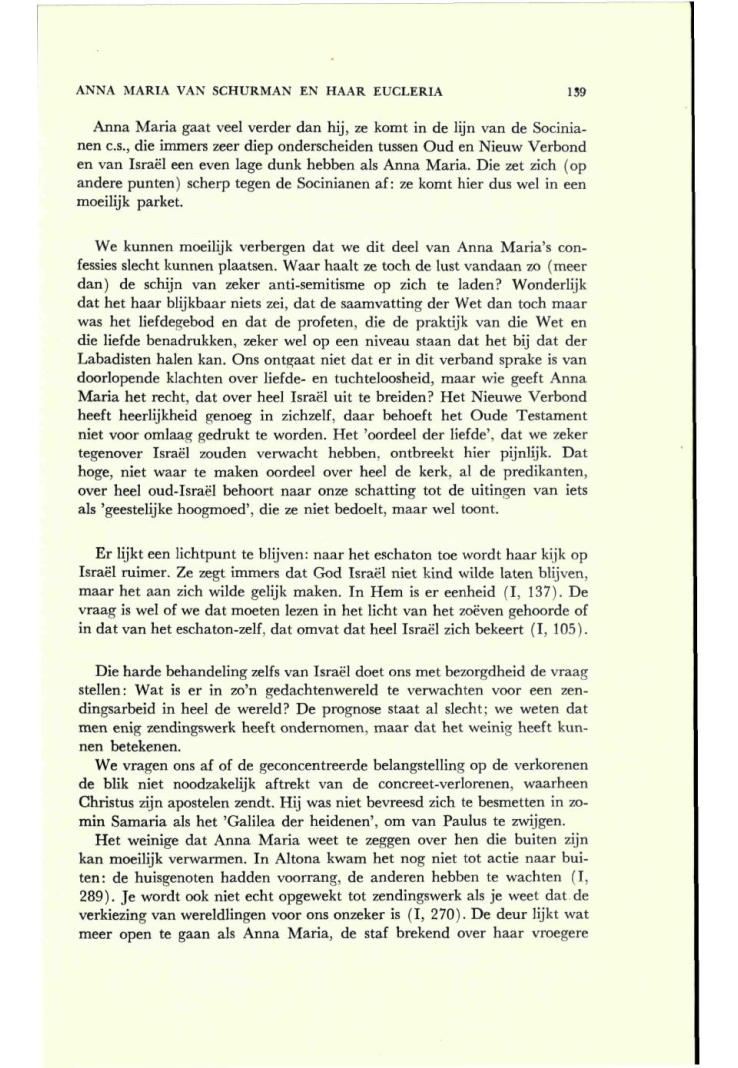 ANNA MARIA VAN SCHURMAN EN HAAR EUCLERIA 139

Anna Maria gaat veel verder dan hij, ze komt in de lijn van de Socinianen c.s., die immers zeer diep onderscheiden tussen Oud en Nieuw Verbond en van Israël een even lage dunk hebben als Anna Maria. Die zet zich (op andere punten) scherp tegen de Socinianen af: ze komt hier dus wel in een moeilijk parket.

We kunnen moeilijk verbergen dat we dit deel van Anna Maria's confessies slecht kunnen plaatsen. Waar haalt ze toch de lust vandaan zo (meer dan) de schijn van zeker anti-semitisme op zich te laden? Wonderlijk dat het haar blijkbaar niets zei, dat de saamvatting der Wet dan toch maar was het liefdegebod en dat de profeten, die de praktijk van die Wet en die liefde benadrukken, zeker wel op een niveau staan dat het bij dat der Labadisten halen kan. Ons ontgaat niet dat er in dit verband sprake is van doorlopende klachten over liefde- en tuchteloosheid, maar wie geeft Anna Maria het recht, dat over heel Israël uit te breiden? Het Nieuwe Verbond heeft heerlijkheid genoeg in zichzelf, daar behoeft het Oude Testament niet voor omlaag gedrukt te worden. Het 'oordeel der liefde', dat we zeker tegenover Israël zouden verwacht hebben, ontbreekt hier pijnlijk. Dat hoge, niet waar te maken oordeel over heel de kerk, al de predikanten, over heel oud-Israël behoort naar onze schatting tot de uitingen van iets als 'geestelijke hoogmoed', die ze niet bedoelt, maar wel toont.

Er lijkt een lichtpunt te blijven: naar het eschaton toe wordt haar kijk op Israël ruimer. Ze zegt immers dat God Israël niet kind wilde laten blijven, maar het aan zich wilde gelijk maken. In Hem is er eenheid (I, 137). De vraag is wel of we dat moeten lezen in het licht van het zoëven gehoorde of in dat van het eschaton-zelf, dat omvat dat heel Israël zich bekeert (I, 105).

Die harde behandeling zelfs van Israël doet ons met bezorgdheid de vraag stellen: Wat is er in zo'n gedachtenwereld te verwachten voor een zendingsarbeid in heel de wereld? De prognose staat al slecht; we weten dat men enig zendingswerk heeft ondernomen, maar dat het weinig heeft kunnen betekenen.

We vragen ons af of de geconcentreerde belangstelling op de verkorenen de blik niet noodzakelijk aftrekt van de concreet-verlorenen, waarheen Christus zijn apostelen zendt. Hij was niet bevreesd zich te besmetten in zomin Samaria als het 'Galilea der heidenen', om van Paulus te zwijgen.

Het weinige dat Anna Maria weet te zeggen over hen die buiten zijn kan moeilijk verwarmen. In Altona kwam het nog niet tot actie naar buiten: de huisgenoten hadden voorrang, de anderen hebben te wachten (I, 289). Je wordt ook niet echt opgewekt tot zendingswerk als je weet dat de verkiezing van wereldlingen voor ons onzeker is (I, 270). De deur lijkt wat meer open te gaan als Anna Maria, de staf brekend over haar vroegere